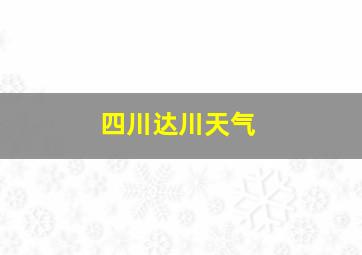 四川达川天气